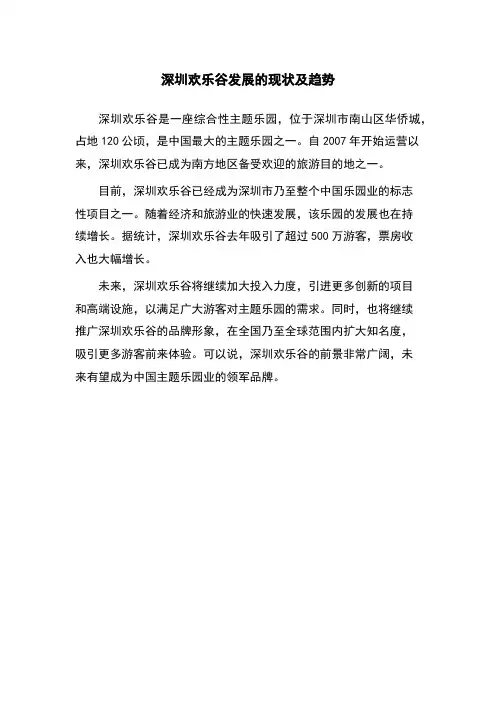 深圳欢乐谷发展的现状及趋势

深圳欢乐谷是一座综合性主题乐园，位于深圳市南山区华侨城，占地 120 公顷，是中国最大的主题乐园之一。自 2007 年开始运营以来，深圳欢乐谷已成为南方地区备受欢迎的旅游目的地之一。

目前，深圳欢乐谷已经成为深圳市乃至整个中国乐园业的标志性项目之一。随着经济和旅游业的快速发展，该乐园的发展也在持续增长。据统计，深圳欢乐谷去年吸引了超过 500 万游客，票房收入也大幅增长。

未来，深圳欢乐谷将继续加大投入力度，引进更多创新的项目和高端设施，以满足广大游客对主题乐园的需求。同时，也将继续推广深圳欢乐谷的品牌形象，在全国乃至全球范围内扩大知名度，吸引更多游客前来体验。可以说，深圳欢乐谷的前景非常广阔，未来有望成为中国主题乐园业的领军品牌。